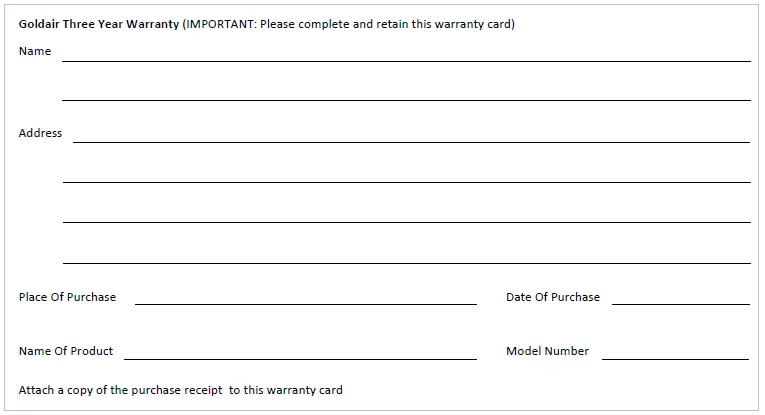 Goldair Three Year Warranty (IMPORTANT: Please complete and retain this warranty card)

Name ____

____

Address ____

____

____

____

Place Of Purchase ____ Date Of Purchase ____

Name Of Product ____ Model Number ____

Attach a copy of the purchase receipt to this warranty card